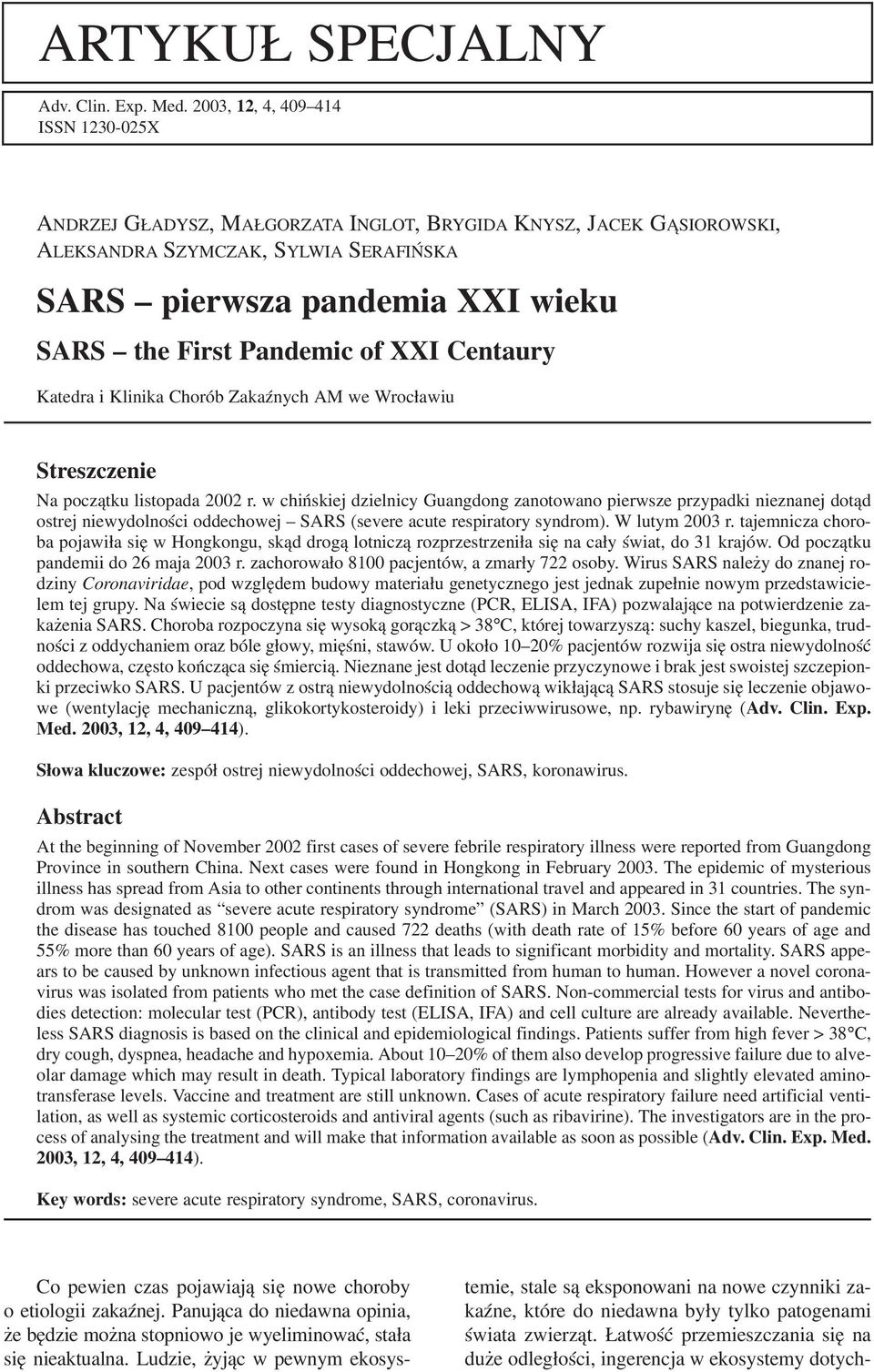 ARTYKUŁ SPECJALNY

Adv. Clin. Exp. Med. 2003, 12, 4, 409–414
ISSN 1230-025X

ANDRZEJ GŁADYSZ, MAŁGORZATA INGLOT, BRYGIDA KNYSZ, JACEK GĄSIOROWSKI, ALEKSANDRA SZYMCZAK, SYLWIA SERAFIŃSKA

SARS – pierwsza pandemia XXI wieku

SARS – the First Pandemic of XXI Centaury

Katedra i Klinika Chorób Zakaźnych AM we Wrocławiu

Streszczenie

Na początku listopada 2002 r. w chińskiej dzielnicy Guangdong zanotowano pierwsze przypadki nieznanej dotąd ostrej niewydolności oddechowej – SARS (severe acute respiratory syndrom). W lutym 2003 r. tajemnicza choroba pojawiła się w Hongkongu, skąd drogą lotniczą rozprzestrzeniła się na cały świat, do 31 krajów. Od początku pandemii do 26 maja 2003 r. zachorowało 8100 pacjentów, a zmarły 722 osoby. Wirus SARS należy do znanej rodziny Coronaviridae, pod względem budowy materiału genetycznego jest jednak zupełnie nowym przedstawicielem tej grupy. Na świecie są dostępne testy diagnostyczne (PCR, ELISA, IFA) pozwalające na potwierdzenie zakażenia SARS. Choroba rozpoczyna się wysoką gorączką > 38°C, której towarzyszą: suchy kaszel, biegunka, trudności z oddychaniem oraz bóle głowy, mięśni, stawów. U około 10–20% pacjentów rozwija się ostra niewydolność oddechowa, często kończąca się śmiercią. Nieznane jest dotąd leczenie przyczynowe i brak jest swoistej szczepionki przeciwko SARS. U pacjentów z ostrą niewydolnością oddechową wikłającą SARS stosuje się leczenie objawowe (wentylację mechaniczną, glikokortykosteroidy) i leki przeciwwirusowe, np. rybawirynę (Adv. Clin. Exp. Med. 2003, 12, 4, 409–414).

Słowa kluczowe: zespół ostrej niewydolności oddechowej, SARS, koronawirus.

Abstract

At the beginning of November 2002 first cases of severe febrile respiratory illness were reported from Guangdong Province in southern China. Next cases were found in Hongkong in February 2003. The epidemic of mysterious illness has spread from Asia to other continents through international travel and appeared in 31 countries. The syndrom was designated as “severe acute respiratory syndrome” (SARS) in March 2003. Since the start of pandemic the disease has touched 8100 people and caused 722 deaths (with death rate of 15% before 60 years of age and 55% more than 60 years of age). SARS is an illness that leads to significant morbidity and mortality. SARS appears to be caused by unknown infectious agent that is transmitted from human to human. However a novel coronavirus was isolated from patients who met the case definition of SARS. Non-commercial tests for virus and antibodies detection: molecular test (PCR), antibody test (ELISA, IFA) and cell culture are already available. Nevertheless SARS diagnosis is based on the clinical and epidemiological findings. Patients suffer from high fever > 38°C, dry cough, dyspnea, headache and hypoxemia. About 10–20% of them also develop progressive failure due to alveolar damage which may result in death. Typical laboratory findings are lymphopenia and slightly elevated aminotransferase levels. Vaccine and treatment are still unknown. Cases of acute respiratory failure need artificial ventilation, as well as systemic corticosteroids and antiviral agents (such as ribavirine). The investigators are in the process of analysing the treatment and will make that information available as soon as possible (Adv. Clin. Exp. Med. 2003, 12, 4, 409–414).

Key words: severe acute respiratory syndrome, SARS, coronavirus.

Co pewien czas pojawiają się nowe choroby o etiologii zakaźnej. Panująca do niedawna opinia, że będzie można stopniowo je wyeliminować, stała się nieaktualna. Ludzie, żyjąc w pewnym ekosystemie, stale są eksponowani na nowe czynniki zakaźne, które do niedawna były tylko patogenami świata zwierząt. Łatwość przemieszczania się na duże odległości, ingerencja w ekosystemy dotych-